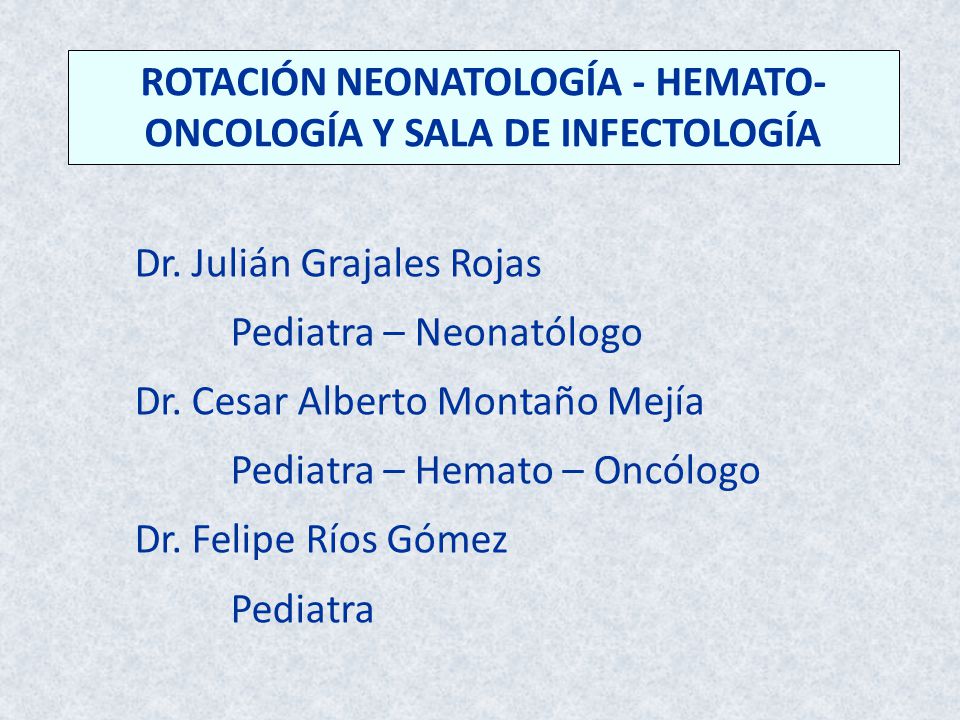 ROTACIÓN NEONATOLOGÍA - HEMATO-ONCOLOGÍA Y SALA DE INFECTOLOGÍA

Dr. Julián Grajales Rojas

Pediatra – Neonatólogo

Dr. Cesar Alberto Montaño Mejía

Pediatra – Hemato – Oncólogo

Dr. Felipe Ríos Gómez

Pediatra